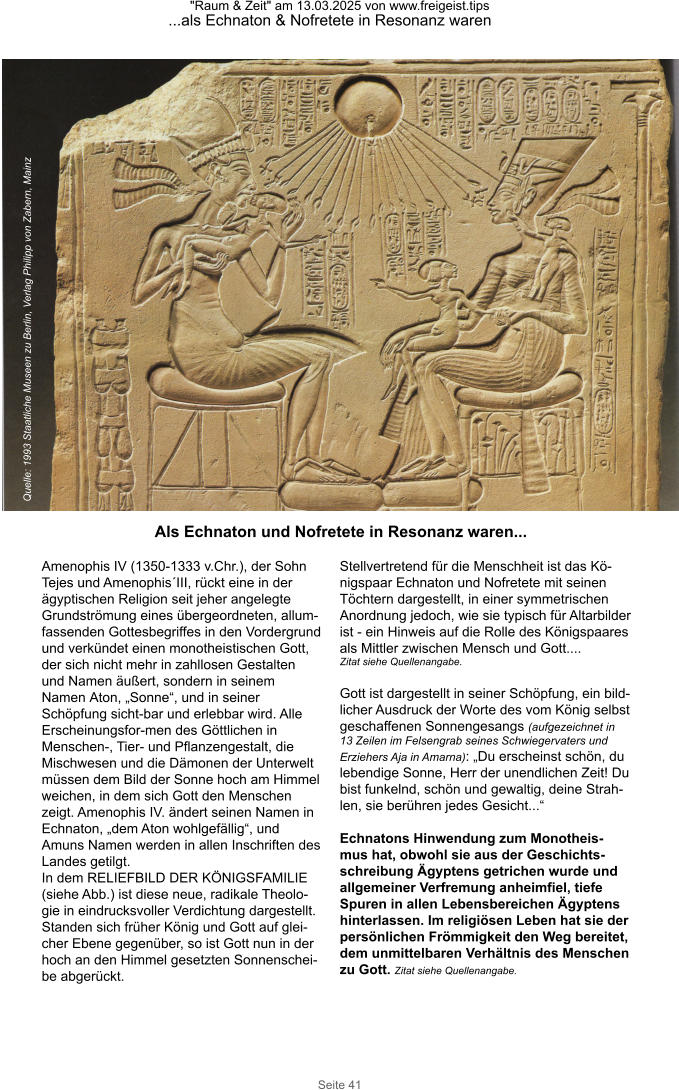 "Raum & Zeit" am 13.03.2025 von www.freigeist.tips
...als Echnaton & Nofretete in Resonanz waren

Quelle: 1993 Staatliche Museen zu Berlin, Verlag Philipp von Zabern, Mainz

Als Echnaton und Nofretete in Resonanz waren...

Amenophis IV (1350-1333 v.Chr.), der Sohn Tejes und Amenophis´III, rückt eine in der ägyptischen Religion seit jeher angelegte Grundströmung eines übergeordneten, allumfassenden Gottesbegriffes in den Vordergrund und verkündet einen monotheistischen Gott, der sich nicht mehr in zahllosen Gestalten und Namen äußert, sondern in seinem Namen Aton, „Sonne“, und in seiner Schöpfung sicht-bar und erlebbar wird. Alle Erscheinungsfor-men des Göttlichen in Menschen-, Tier- und Pflanzengestalt, die Mischwesen und die Dämonen der Unterwelt müssen dem Bild der Sonne hoch am Himmel weichen, in dem sich Gott den Menschen zeigt. Amenophis IV. ändert seinen Namen in Echnaton, „dem Aton wohlgefällig“, und Amuns Namen werden in allen Inschriften des Landes getilgt.
In dem RELIEFBILD DER KÖNIGSFAMILIE (siehe Abb.) ist diese neue, radikale Theologie in eindrucksvoller Verdichtung dargestellt. Standen sich früher König und Gott auf gleicher Ebene gegenüber, so ist Gott nun in der hoch an den Himmel gesetzten Sonnenscheibe abgerückt.

Stellvertretend für die Menschheit ist das Königspaar Echnaton und Nofretete mit seinen Töchtern dargestellt, in einer symmetrischen Anordnung jedoch, wie sie typisch für Altarbilder ist - ein Hinweis auf die Rolle des Königspaares als Mittler zwischen Mensch und Gott....
Zitat siehe Quellenangabe.

Gott ist dargestellt in seiner Schöpfung, ein bildlicher Ausdruck der Worte des vom König selbst geschaffenen Sonnengesangs (aufgezeichnet in 13 Zeilen im Felsengrab seines Schwiegervaters und Erziehers Aja in Amarna): „Du erscheinst schön, du lebendige Sonne, Herr der unendlichen Zeit! Du bist funkelnd, schön und gewaltig, deine Strahlen, sie berühren jedes Gesicht...“

Echnatons Hinwendung zum Monotheismus hat, obwohl sie aus der Geschichtsschreibung Ägyptens getrichen wurde und allgemeiner Verfremung anheimfiel, tiefe Spuren in allen Lebensbereichen Ägyptens hinterlassen. Im religiösen Leben hat sie der persönlichen Frömmigkeit den Weg bereitet, dem unmittelbaren Verhältnis des Menschen zu Gott. Zitat siehe Quellenangabe.

Seite 41